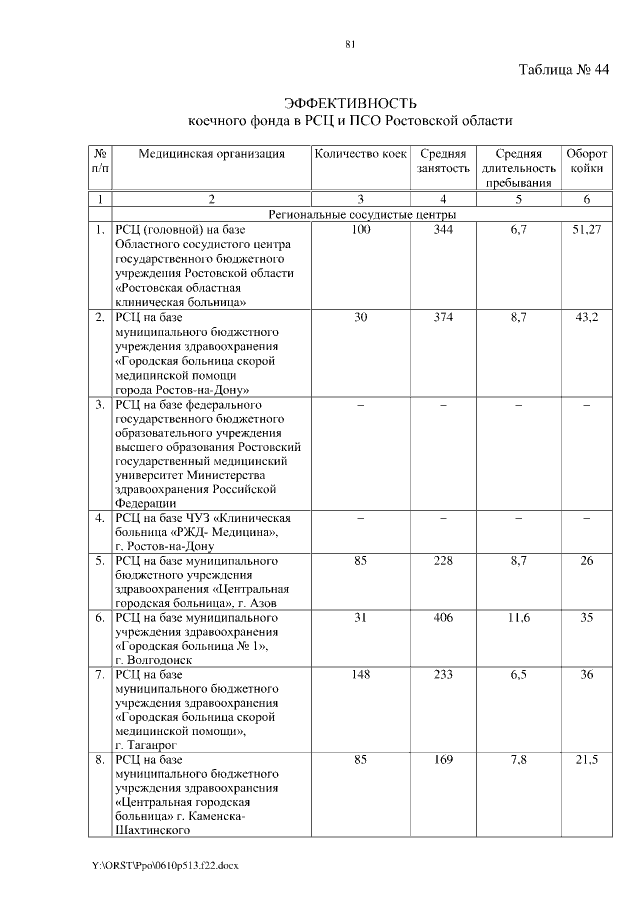 81

Таблица № 44

ЭФФЕКТИВНОСТЬ
коечного фонда в РСЦ и ПСО Ростовской области

| № п/п | Медицинская организация | Количество коек | Средняя занятость | Средняя длительность пребывания | Оборот койки |
|---|---|---|---|---|---|
| 1 | 2 | 3 | 4 | 5 | 6 |
| Региональные сосудистые центры | | | | | |
| 1. | РСЦ (головной) на базе Областного сосудистого центра государственного бюджетного учреждения Ростовской области «Ростовская областная клиническая больница» | 100 | 344 | 6,7 | 51,27 |
| 2. | РСЦ на базе муниципального бюджетного учреждения здравоохранения «Городская больница скорой медицинской помощи города Ростов-на-Дону» | 30 | 374 | 8,7 | 43,2 |
| 3. | РСЦ на базе федерального государственного бюджетного образовательного учреждения высшего образования Ростовский государственный медицинский университет Министерства здравоохранения Российской Федерации | – | – | – | – |
| 4. | РСЦ на базе ЧУЗ «Клиническая больница «РЖД- Медицина», г. Ростов-на-Дону | – | – | – | – |
| 5. | РСЦ на базе муниципального бюджетного учреждения здравоохранения «Центральная городская больница», г. Азов | 85 | 228 | 8,7 | 26 |
| 6. | РСЦ на базе муниципального учреждения здравоохранения «Городская больница № 1», г. Волгодонск | 31 | 406 | 11,6 | 35 |
| 7. | РСЦ на базе муниципального бюджетного учреждения здравоохранения «Городская больница скорой медицинской помощи», г. Таганрог | 148 | 233 | 6,5 | 36 |
| 8. | РСЦ на базе муниципального бюджетного учреждения здравоохранения «Центральная городская больница» г. Каменска-Шахтинского | 85 | 169 | 7,8 | 21,5 |

Y:\ORST\Ppo\0610p513.f22.docx